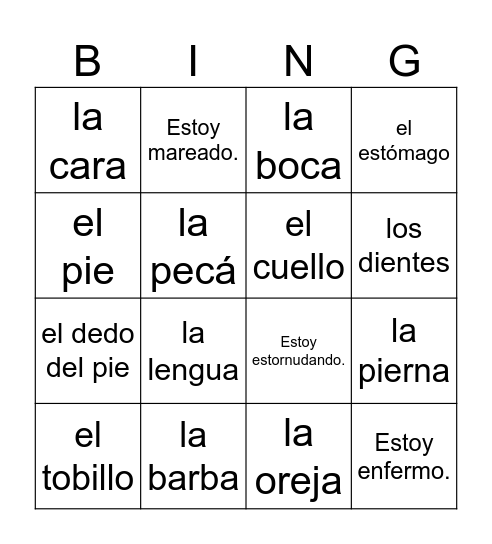 | B | I | N | G |
|---|---|---|---|
| la cara | Estoy mareado. | la boca | el estómago |
| el pie | la pecá | el cuello | los dientes |
| el dedo del pie | la lengua | Estoy estornudando. | la pierna |
| el tobillo | la barba | la oreja | Estoy enfermo. |